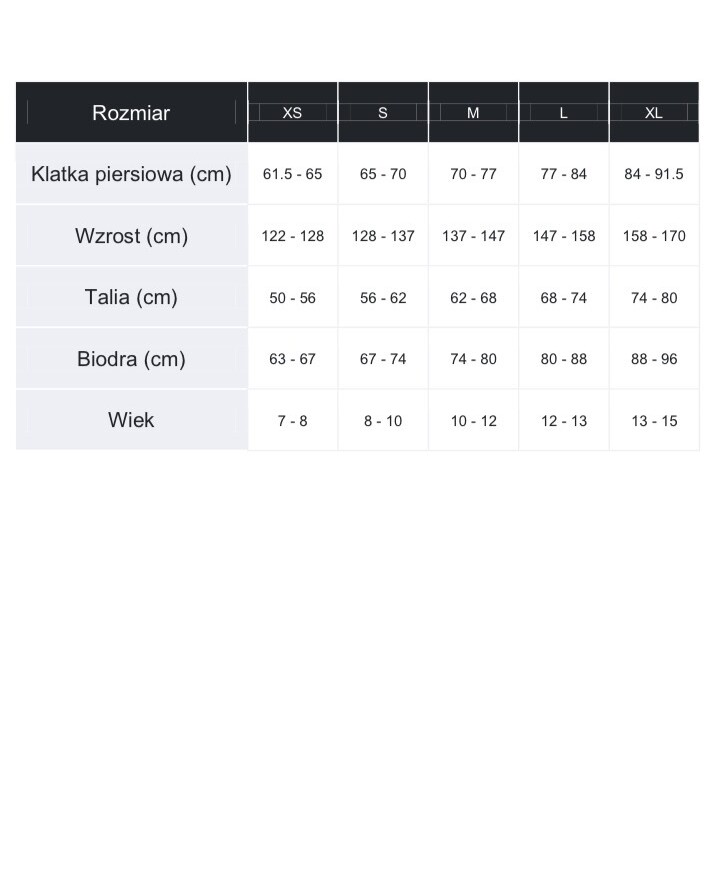 | Rozmiar | XS | S | M | L | XL |
|---|---|---|---|---|---|
| Klatka piersiowa (cm) | 61.5 - 65 | 65 - 70 | 70 - 77 | 77 - 84 | 84 - 91.5 |
| Wzrost (cm) | 122 - 128 | 128 - 137 | 137 - 147 | 147 - 158 | 158 - 170 |
| Talia (cm) | 50 - 56 | 56 - 62 | 62 - 68 | 68 - 74 | 74 - 80 |
| Biodra (cm) | 63 - 67 | 67 - 74 | 74 - 80 | 80 - 88 | 88 - 96 |
| Wiek | 7 - 8 | 8 - 10 | 10 - 12 | 12 - 13 | 13 - 15 |